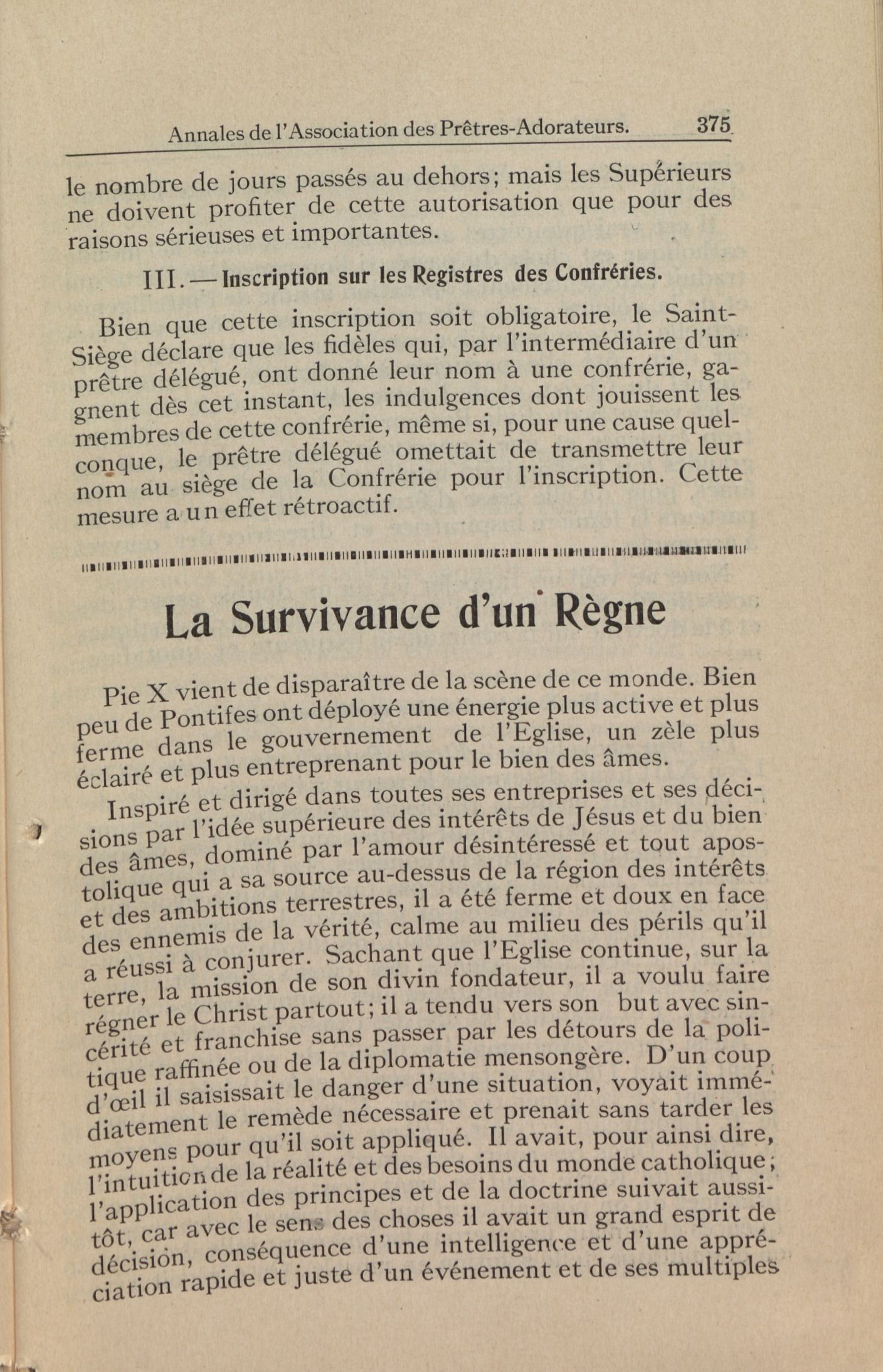 Annales de l'Association des Prêtres-Adorateurs. 375

le nombre de jours passés au dehors; mais les Supérieurs ne doivent profiter de cette autorisation que pour des raisons sérieuses et importantes.

III. — Inscription sur les Registres des Confréries.

Bien que cette inscription soit obligatoire, le Saint-Siège déclare que les fidèles qui, par l'intermédiaire d'un prêtre délégué, ont donné leur nom à une confrérie, gagnent dès cet instant, les indulgences dont jouissent les membres de cette confrérie, même si, pour une cause quelconque, le prêtre délégué omettait de transmettre leur nom au siège de la Confrérie pour l'inscription. Cette mesure a un effet rétroactif.

La Survivance d'un Règne

Pie X vient de disparaître de la scène de ce monde. Bien peu de Pontifes ont déployé une énergie plus active et plus ferme dans le gouvernement de l'Eglise, un zèle plus éclairé et plus entreprenant pour le bien des âmes.

Inspiré et dirigé dans toutes ses entreprises et ses décisions par l'idée supérieure des intérêts de Jésus et du bien des âmes, dominé par l'amour désintéressé et tout apostolique qui a sa source au-dessus de la région des intérêts et des ambitions terrestres, il a été ferme et doux en face des ennemis de la vérité, calme au milieu des périls qu'il a réussi à conjurer. Sachant que l'Eglise continue, sur la terre, la mission de son divin fondateur, il a voulu faire régner le Christ partout; il a tendu vers son but avec sincérité et franchise sans passer par les détours de la politique raffinée ou de la diplomatie mensongère. D'un coup d'œil il saisissait le danger d'une situation, voyait immédiatement le remède nécessaire et prenait sans tarder les moyens pour qu'il soit appliqué. Il avait, pour ainsi dire, l'intuition de la réalité et des besoins du monde catholique; l'application des principes et de la doctrine suivait aussitôt, car avec le sens des choses il avait un grand esprit de décision, conséquence d'une intelligence et d'une appréciation rapide et juste d'un événement et de ses multiples